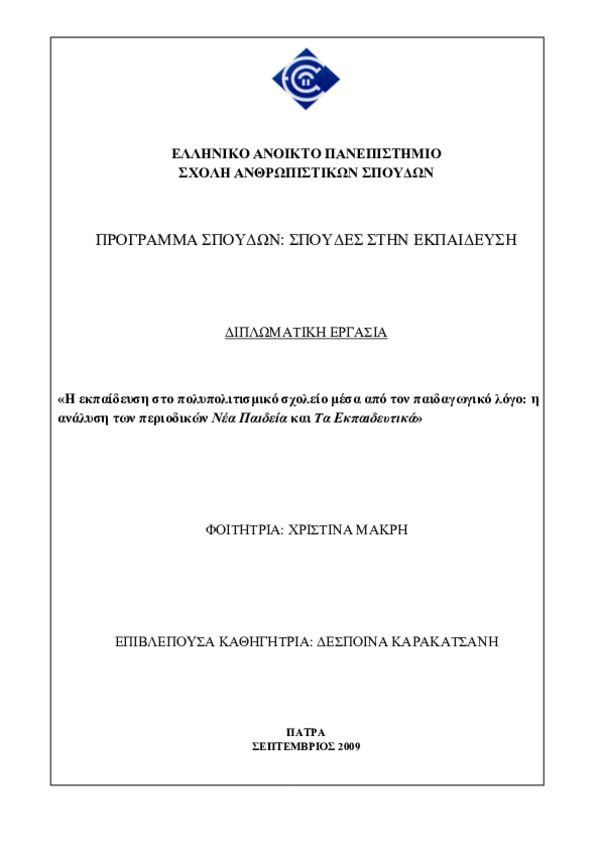 ΕΛΛΗΝΙΚΟ ΑΝΟΙΚΤΟ ΠΑΝΕΠΙΣΤΗΜΙΟ
ΣΧΟΛΗ ΑΝΘΡΩΠΙΣΤΙΚΩΝ ΣΠΟΥΔΩΝ

ΠΡΟΓΡΑΜΜΑ ΣΠΟΥΔΩΝ: ΣΠΟΥΔΕΣ ΣΤΗΝ ΕΚΠΑΙΔΕΥΣΗ

ΔΙΠΛΩΜΑΤΙΚΗ ΕΡΓΑΣΙΑ

«Η εκπαίδευση στο πολυπολιτισμικό σχολείο μέσα από τον παιδαγωγικό λόγο: η ανάλυση των περιοδικών Νέα Παιδεία και Τα Εκπαιδευτικά»

ΦΟΙΤΗΤΡΙΑ: ΧΡΙΣΤΙΝΑ ΜΑΚΡΗ

ΕΠΙΒΛΕΠΟΥΣΑ ΚΑΘΗΓΗΤΡΙΑ: ΔΕΣΠΟΙΝΑ ΚΑΡΑΚΑΤΣΑΝΗ

ΠΑΤΡΑ
ΣΕΠΤΕΜΒΡΙΟΣ 2009